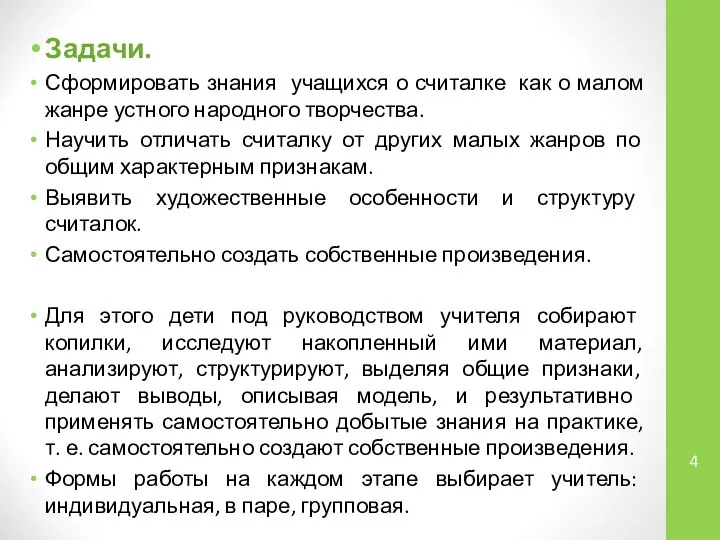 • Задачи.

• Сформировать знания учащихся о считалке как о малом жанре устного народного творчества.

• Научить отличать считалку от других малых жанров по общим характерным признакам.

• Выявить художественные особенности и структуру считалок.

• Самостоятельно создать собственные произведения.

• Для этого дети под руководством учителя собирают копилки, исследуют накопленный ими материал, анализируют, структурируют, выделяя общие признаки, делают выводы, описывая модель, и результативно применять самостоятельно добытые знания на практике, т. е. самостоятельно создают собственные произведения.

• Формы работы на каждом этапе выбирает учитель: индивидуальная, в паре, групповая.

4